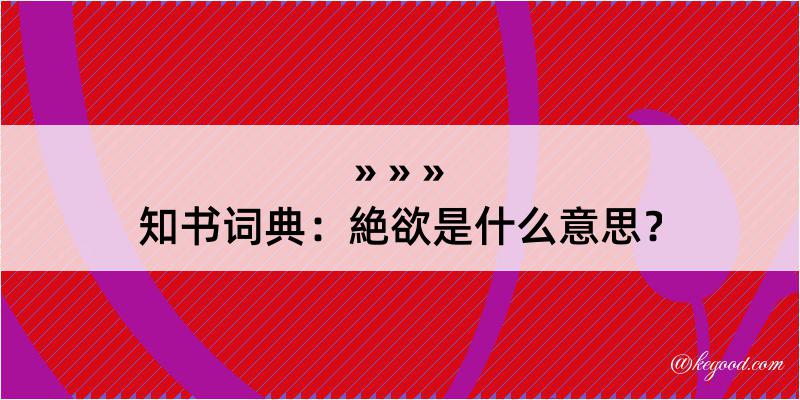 » » »

知书词典：絶欲是什么意思？

@kegood.com